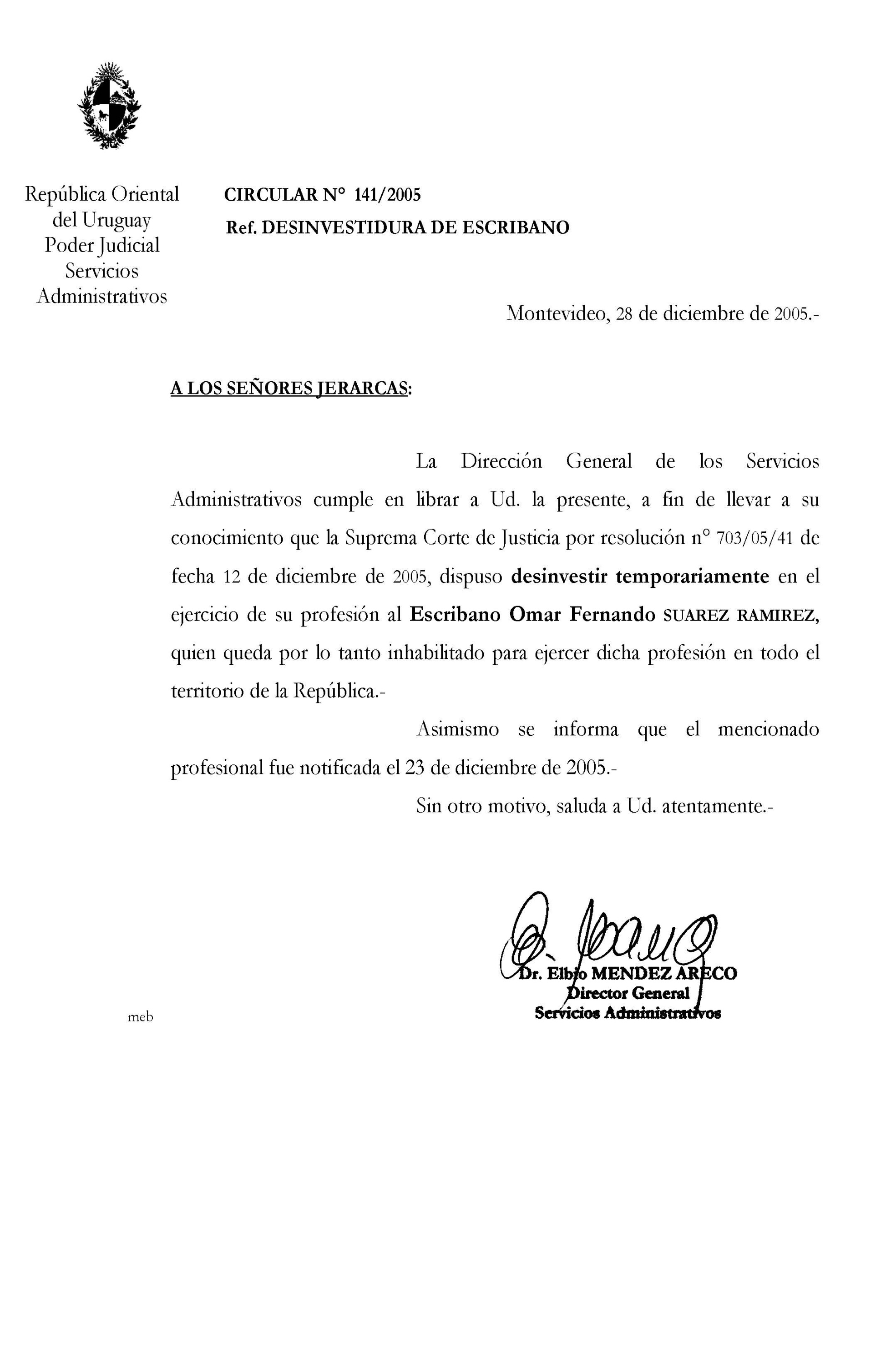 República Oriental del Uruguay
Poder Judicial
Servicios Administrativos

CIRCULAR N° 141/2005
Ref. DESINVESTIDURA DE ESCRIBANO

Montevideo, 28 de diciembre de 2005.-

A LOS SEÑORES JERARCAS:

La Dirección General de los Servicios Administrativos cumple en librar a Ud. la presente, a fin de llevar a su conocimiento que la Suprema Corte de Justicia por resolución n° 703/05/41 de fecha 12 de diciembre de 2005, dispuso desinvestir temporariamente en el ejercicio de su profesión al Escribano Omar Fernando SUAREZ RAMIREZ, quien queda por lo tanto inhabilitado para ejercer dicha profesión en todo el territorio de la República.-

Asimismo se informa que el mencionado profesional fue notificada el 23 de diciembre de 2005.-

Sin otro motivo, saluda a Ud. atentamente.-

Dr. Elbio MENDEZ ARECO
Director General
Servicios Administrativos

meb